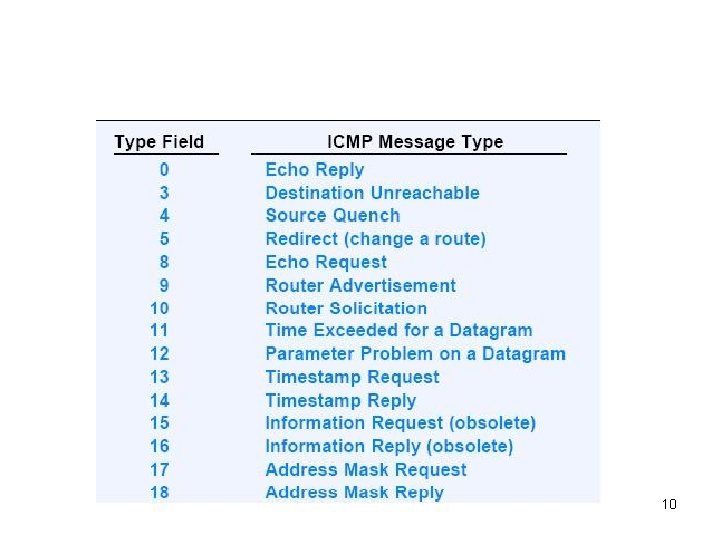 | Type Field | ICMP Message Type |
|---|---|
| 0 | Echo Reply |
| 3 | Destination Unreachable |
| 4 | Source Quench |
| 5 | Redirect (change a route) |
| 8 | Echo Request |
| 9 | Router Advertisement |
| 10 | Router Solicitation |
| 11 | Time Exceeded for a Datagram |
| 12 | Parameter Problem on a Datagram |
| 13 | Timestamp Request |
| 14 | Timestamp Reply |
| 15 | Information Request (obsolete) |
| 16 | Information Reply (obsolete) |
| 17 | Address Mask Request |
| 18 | Address Mask Reply |

10